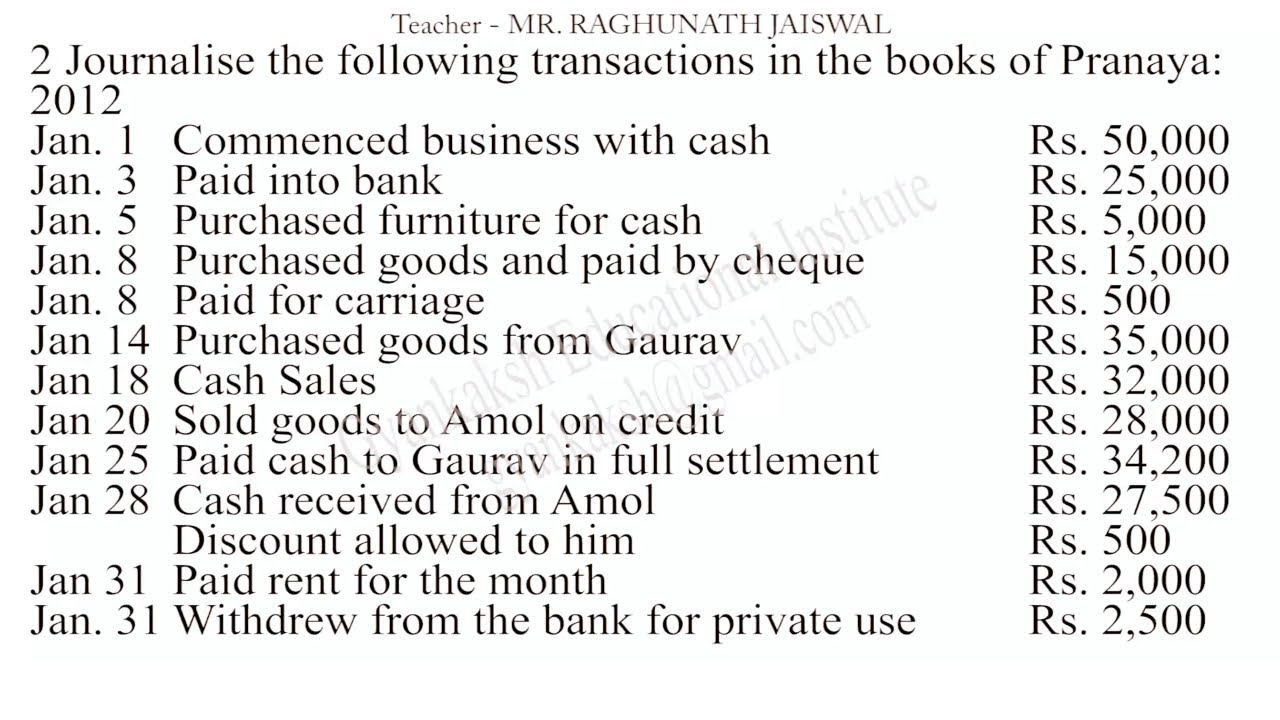 Teacher - MR. RAGHUNATH JAISWAL

2 Journalise the following transactions in the books of Pranaya:
2012

| | | |
|---|---|---|
| Jan. 1 | Commenced business with cash | Rs. 50,000 |
| Jan. 3 | Paid into bank | Rs. 25,000 |
| Jan. 5 | Purchased furniture for cash | Rs. 5,000 |
| Jan. 8 | Purchased goods and paid by cheque | Rs. 15,000 |
| Jan. 8 | Paid for carriage | Rs. 500 |
| Jan 14 | Purchased goods from Gaurav | Rs. 35,000 |
| Jan 18 | Cash Sales | Rs. 32,000 |
| Jan 20 | Sold goods to Amol on credit | Rs. 28,000 |
| Jan 25 | Paid cash to Gaurav in full settlement | Rs. 34,200 |
| Jan 28 | Cash received from Amol | Rs. 27,500 |
| | Discount allowed to him | Rs. 500 |
| Jan 31 | Paid rent for the month | Rs. 2,000 |
| Jan. 31 | Withdrew from the bank for private use | Rs. 2,500 |

Gyankaksh Educational Institute
gyankaksh@gmail.com